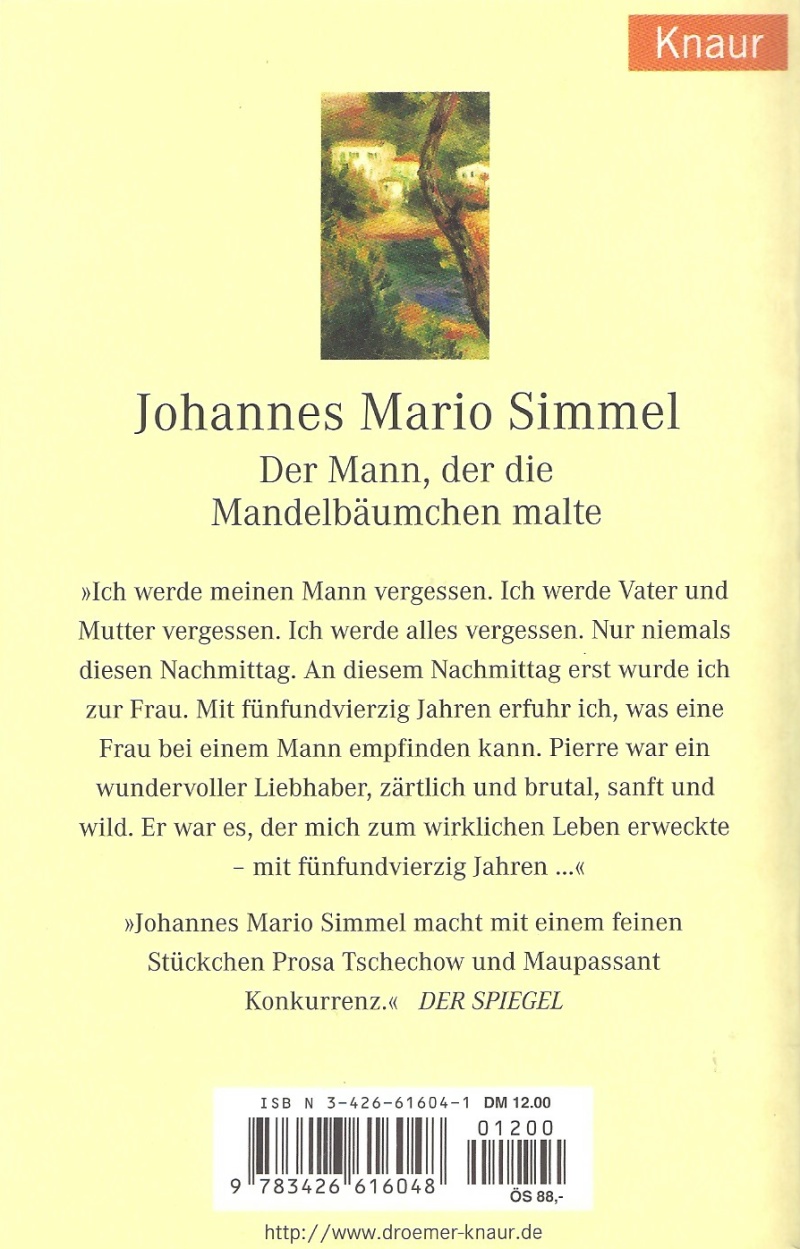 Knaur

Johannes Mario Simmel
Der Mann, der die Mandelbäumchen malte

»Ich werde meinen Mann vergessen. Ich werde Vater und Mutter vergessen. Ich werde alles vergessen. Nur niemals diesen Nachmittag. An diesem Nachmittag erst wurde ich zur Frau. Mit fünfundvierzig Jahren erfuhr ich, was eine Frau bei einem Mann empfinden kann. Pierre war ein wundervoller Liebhaber, zärtlich und brutal, sanft und wild. Er war es, der mich zum wirklichen Leben erweckte – mit fünfundvierzig Jahren ...«

»Johannes Mario Simmel macht mit einem feinen Stückchen Prosa Tschechow und Maupassant Konkurrenz.« DER SPIEGEL

ISB N 3-426-61604-1 DM 12.00
01200
9 783426 616048
ÖS 88,-

http://www.droemer-knaur.de